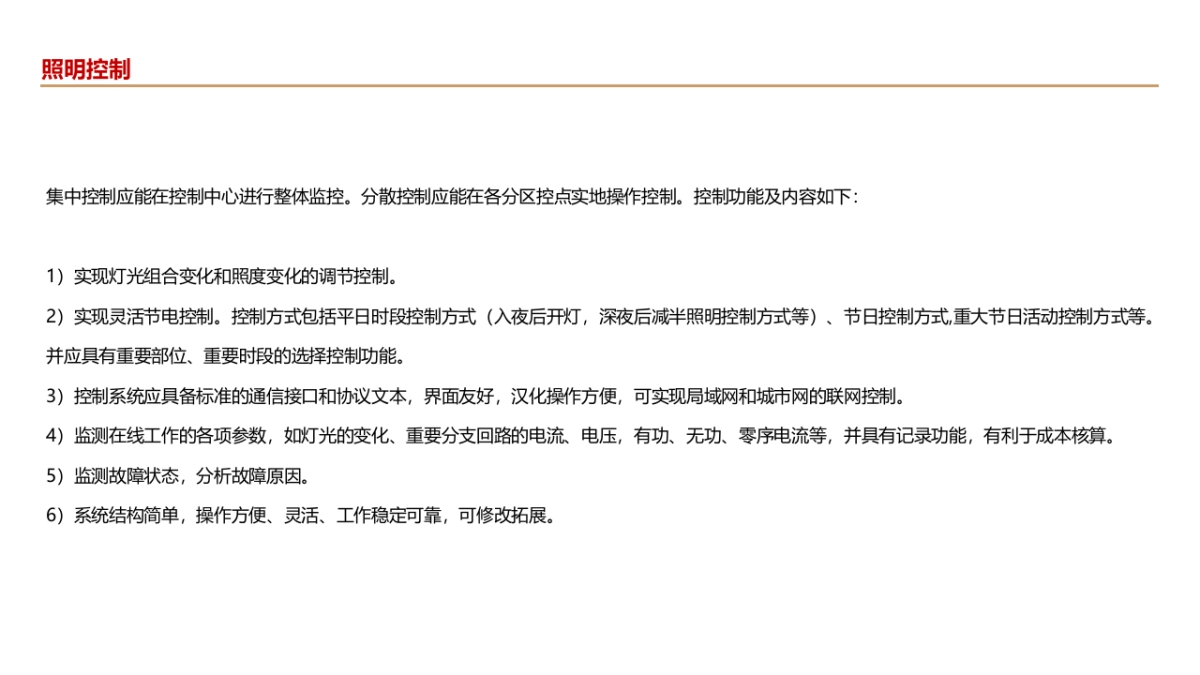 照明控制

集中控制应能在控制中心进行整体监控。分散控制应能在各分区控点实地操作控制。控制功能及内容如下：

1）实现灯光组合变化和照度变化的调节控制。

2）实现灵活节电控制。控制方式包括平日时段控制方式（入夜后开灯，深夜后减半照明控制方式等）、节日控制方式,重大节日活动控制方式等。并应具有重要部位、重要时段的选择控制功能。

3）控制系统应具备标准的通信接口和协议文本，界面友好，汉化操作方便，可实现局域网和城市网的联网控制。

4）监测在线工作的各项参数，如灯光的变化、重要分支回路的电流、电压，有功、无功、零序电流等，并具有记录功能，有利于成本核算。

5）监测故障状态，分析故障原因。

6）系统结构简单，操作方便、灵活、工作稳定可靠，可修改拓展。